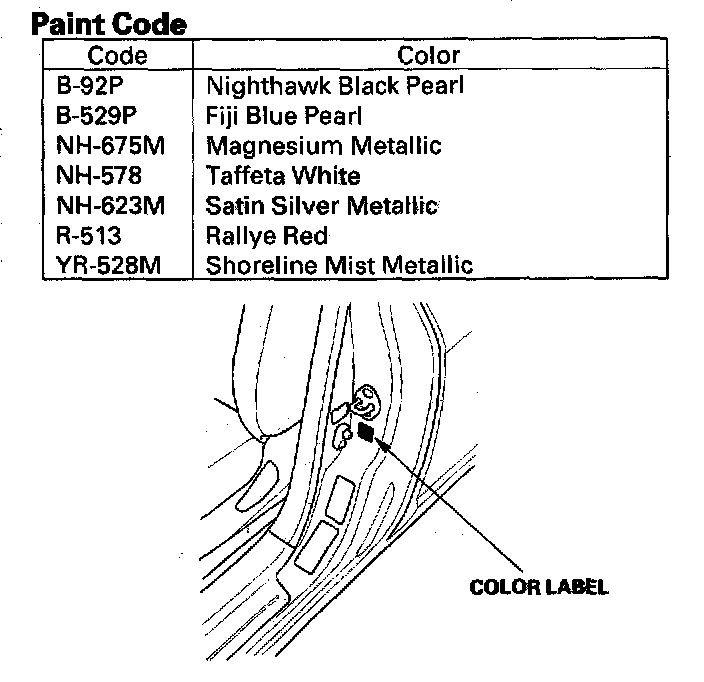 Paint Code

| Code | Color |
|---|---|
| B-92P | Nighthawk Black Pearl |
| B-529P | Fiji Blue Pearl |
| NH-675M | Magnesium Metallic |
| NH-578 | Taffeta White |
| NH-623M | Satin Silver Metallic |
| R-513 | Rallye Red |
| YR-528M | Shoreline Mist Metallic |

COLOR LABEL